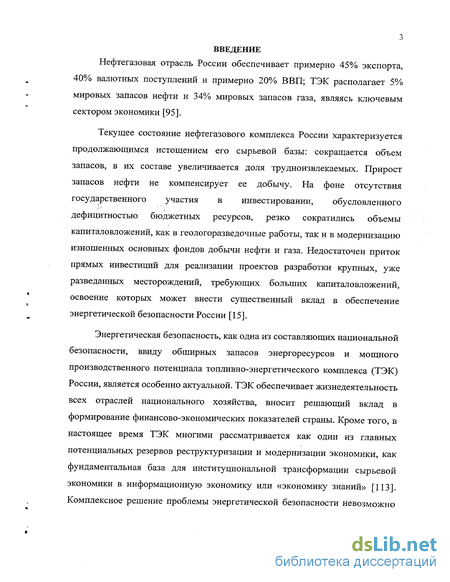 3

ВВЕДЕНИЕ

Нефтегазовая отрасль России обеспечивает примерно 45% экспорта, 40% валютных поступлений и примерно 20% ВВП; ТЭК располагает 5% мировых запасов нефти и 34% мировых запасов газа, являясь ключевым сектором экономики [95].

Текущее состояние нефтегазового комплекса России характеризуется продолжающимся истощением его сырьевой базы: сокращается объем запасов, в их составе увеличивается доля трудноизвлекаемых. Прирост запасов нефти не компенсирует ее добычу. На фоне отсутствия государственного участия в инвестировании, обусловленного дефицитностью бюджетных ресурсов, резко сократились объемы капиталовложений, как в геологоразведочные работы, так и в модернизацию изношенных основных фондов добычи нефти и газа. Недостаточен приток прямых инвестиций для реализации проектов разработки крупных, уже разведанных месторождений, требующих больших капиталовложений, освоение которых может внести существенный вклад в обеспечение энергетической безопасности России [15].

Энергетическая безопасность, как одна из составляющих национальной безопасности, ввиду обширных запасов энергоресурсов и мощного производственного потенциала топливно-энергетического комплекса (ТЭК) России, является особенно актуальной. ТЭК обеспечивает жизнедеятельность всех отраслей национального хозяйства, вносит решающий вклад в формирование финансово-экономических показателей страны. Кроме того, в настоящее время ТЭК многими рассматривается как один из главных потенциальных резервов реструктуризации и модернизации экономики, как фундаментальная база для институциональной трансформации сырьевой экономики в информационную экономику или «экономику знаний» [113]. Комплексное решение проблемы энергетической безопасности невозможно

dsLib.net
библиотека диссертаций